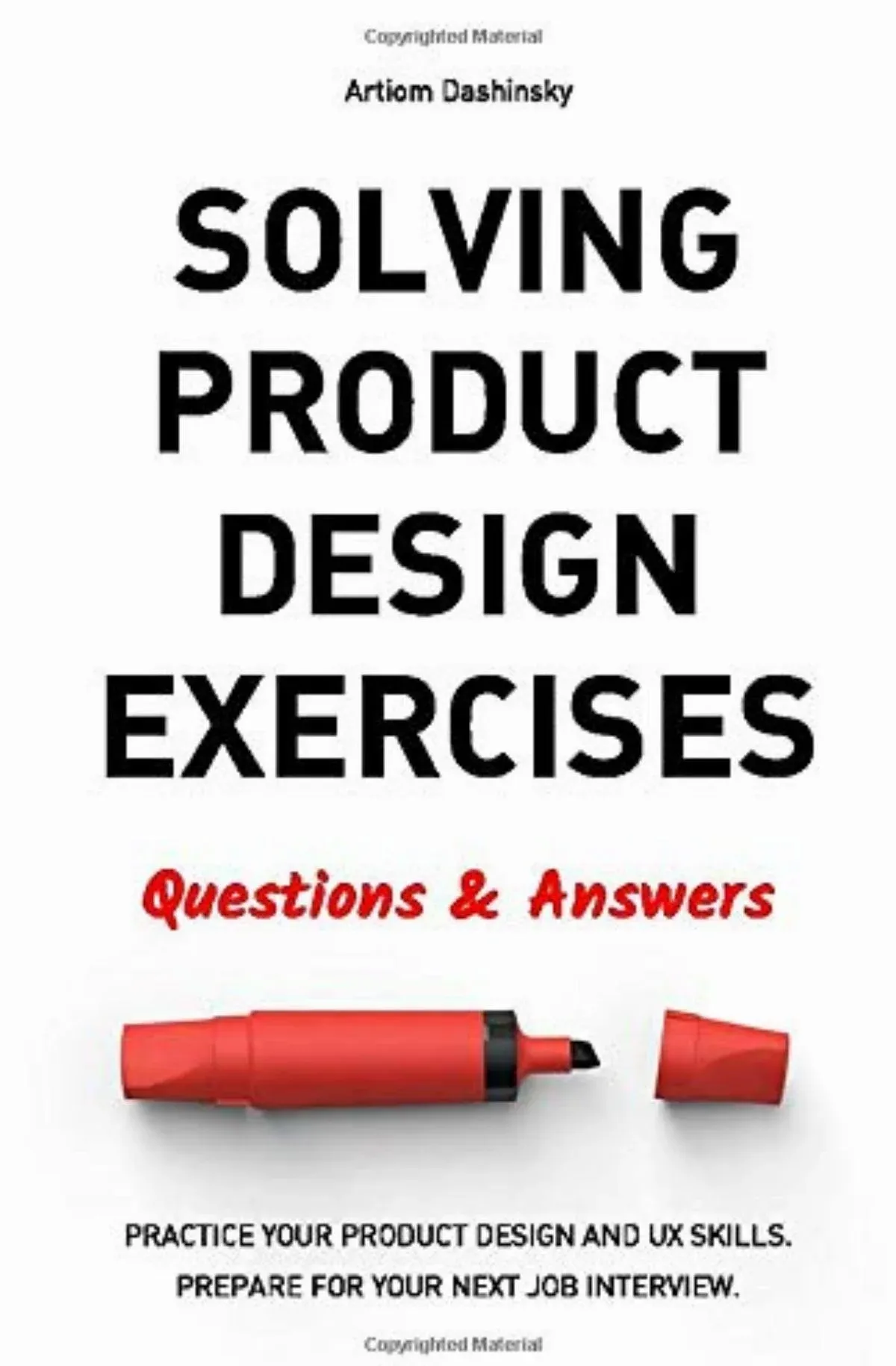 Copyrighted Material

Artiom Dashinsky

SOLVING PRODUCT DESIGN EXERCISES

Questions & Answers

PRACTICE YOUR PRODUCT DESIGN AND UX SKILLS.
PREPARE FOR YOUR NEXT JOB INTERVIEW.

Copyrighted Material